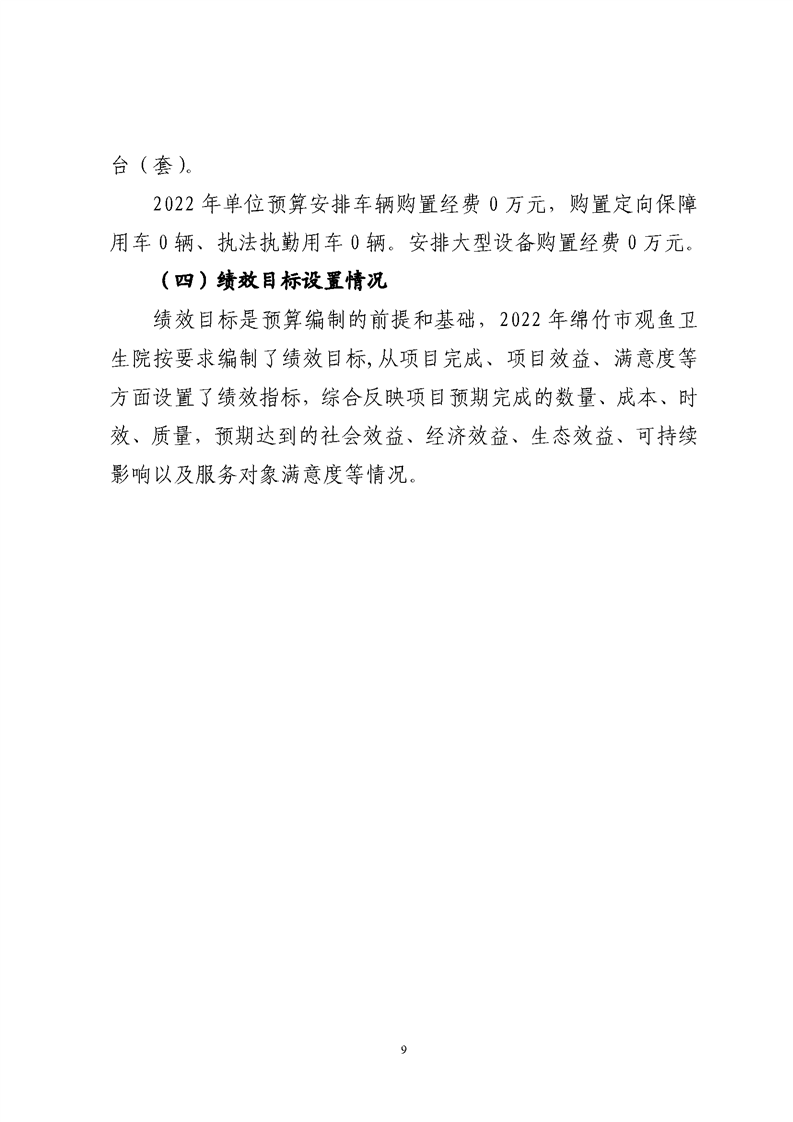 台（套）。

2022 年单位预算安排车辆购置经费 0 万元，购置定向保障用车 0 辆、执法执勤用车 0 辆。安排大型设备购置经费 0 万元。

（四）绩效目标设置情况

绩效目标是预算编制的前提和基础，2022 年绵竹市观鱼卫生院按要求编制了绩效目标，从项目完成、项目效益、满意度等方面设置了绩效指标，综合反映项目预期完成的数量、成本、时效、质量，预期达到的社会效益、经济效益、生态效益、可持续影响以及服务对象满意度等情况。

9